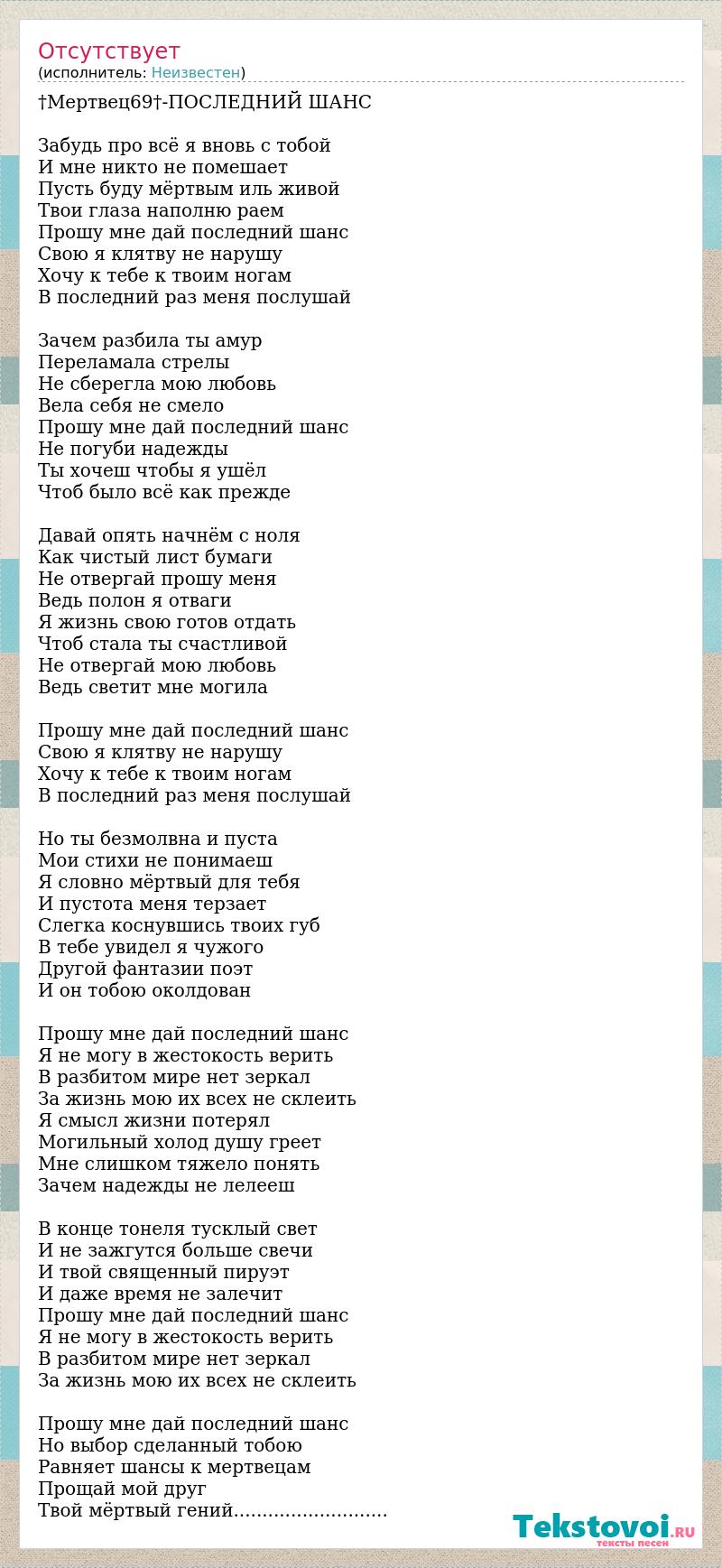 Отсутствует
(исполнитель: Неизвестен)

†Мертвец69†-ПОСЛЕДНИЙ ШАНС

Забудь про всё я вновь с тобой
И мне никто не помешает
Пусть буду мёртвым иль живой
Твои глаза наполню раем
Прошу мне дай последний шанс
Свою я клятву не нарушу
Хочу к тебе к твоим ногам
В последний раз меня послушай

Зачем разбила ты амур
Переламала стрелы
Не сберегла мою любовь
Вела себя не смело
Прошу мне дай последний шанс
Не погуби надежды
Ты хочеш чтобы я ушёл
Чтоб было всё как прежде

Давай опять начнём с ноля
Как чистый лист бумаги
Не отвергай прошу меня
Ведь полон я отваги
Я жизнь свою готов отдать
Чтоб стала ты счастливой
Не отвергай мою любовь
Ведь светит мне могила

Прошу мне дай последний шанс
Свою я клятву не нарушу
Хочу к тебе к твоим ногам
В последний раз меня послушай

Но ты безмолвна и пуста
Мои стихи не понимаеш
Я словно мёртвый для тебя
И пустота меня терзает
Слегка коснувшись твоих губ
В тебе увидел я чужого
Другой фантазии поэт
И он тобою околдован

Прошу мне дай последний шанс
Я не могу в жестокость верить
В разбитом мире нет зеркал
За жизнь мою их всех не склеить
Я смысл жизни потерял
Могильный холод душу греет
Мне слишком тяжело понять
Зачем надежды не лелееш

В конце тонеля тусклый свет
И не зажгутся больше свечи
И твой священный пируэт
И даже время не залечит
Прошу мне дай последний шанс
Я не могу в жестокость верить
В разбитом мире нет зеркал
За жизнь мою их всех не склеить

Прошу мне дай последний шанс
Но выбор сделанный тобою
Равняет шансы к мертвецам
Прощай мой друг
Твой мёртвый гений...........................

Tekstovoi.RU
тексты песен